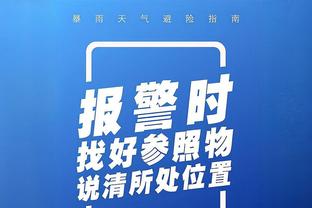 暴雨天气避险指南

报警时
找好参照物
说清所处位置